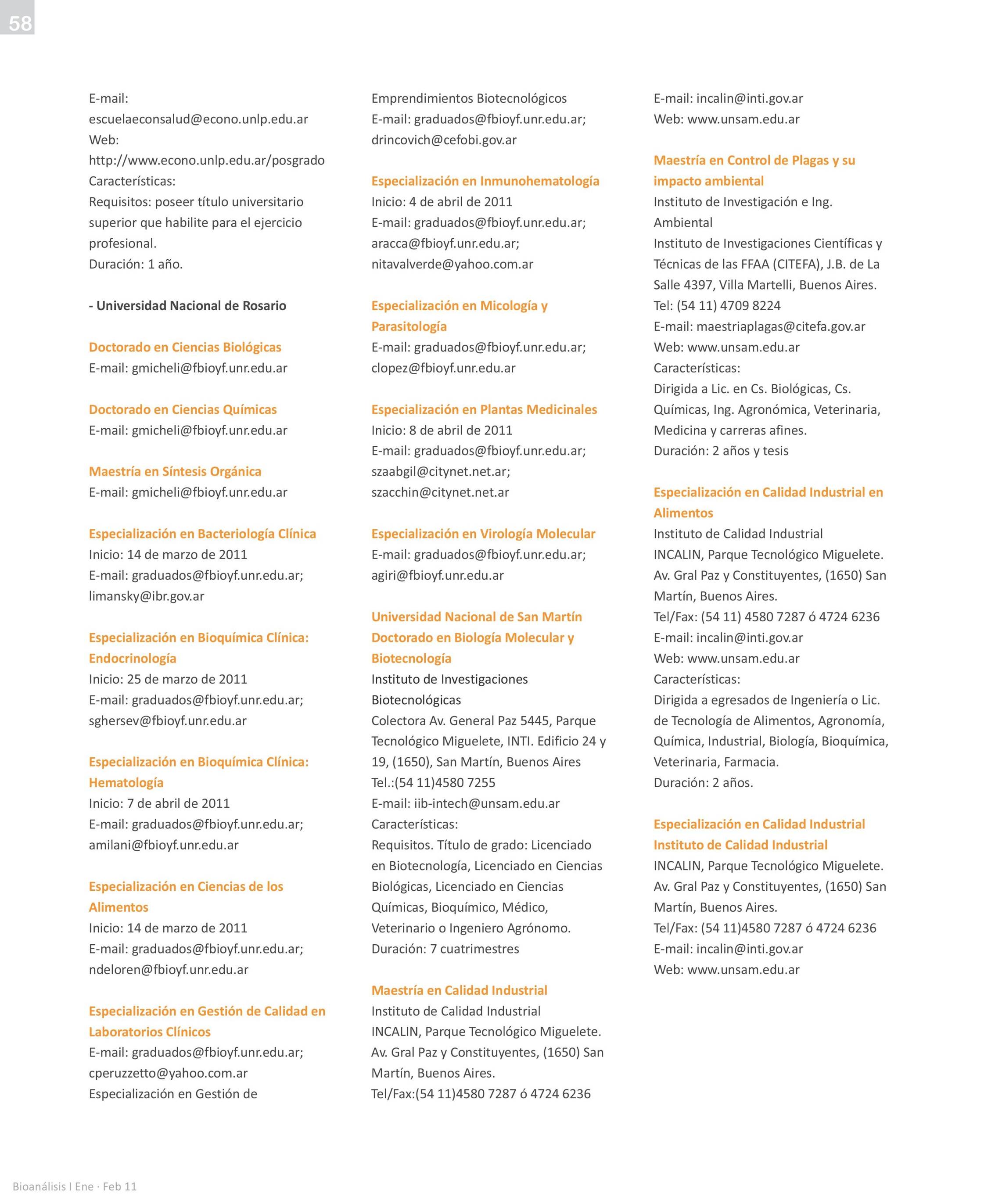 58

E-mail: escuelaeconsalud@econo.unlp.edu.ar
Web: http://www.econo.unlp.edu.ar/posgrado
Características:
Requisitos: poseer título universitario superior que habilite para el ejercicio profesional.
Duración: 1 año.

- Universidad Nacional de Rosario

Doctorado en Ciencias Biológicas
E-mail: gmicheli@fbioyf.unr.edu.ar

Doctorado en Ciencias Químicas
E-mail: gmicheli@fbioyf.unr.edu.ar

Maestría en Síntesis Orgánica
E-mail: gmicheli@fbioyf.unr.edu.ar

Especialización en Bacteriología Clínica
Inicio: 14 de marzo de 2011
E-mail: graduados@fbioyf.unr.edu.ar; limansky@ibr.gov.ar

Especialización en Bioquímica Clínica: Endocrinología
Inicio: 25 de marzo de 2011
E-mail: graduados@fbioyf.unr.edu.ar; sghersev@fbioyf.unr.edu.ar

Especialización en Bioquímica Clínica: Hematología
Inicio: 7 de abril de 2011
E-mail: graduados@fbioyf.unr.edu.ar; amilani@fbioyf.unr.edu.ar

Especialización en Ciencias de los Alimentos
Inicio: 14 de marzo de 2011
E-mail: graduados@fbioyf.unr.edu.ar; ndeloren@fbioyf.unr.edu.ar

Especialización en Gestión de Calidad en Laboratorios Clínicos
E-mail: graduados@fbioyf.unr.edu.ar; cperuzzetto@yahoo.com.ar
Especialización en Gestión de Emprendimientos Biotecnológicos
E-mail: graduados@fbioyf.unr.edu.ar; drincovich@cefobi.gov.ar

Especialización en Inmunohematología
Inicio: 4 de abril de 2011
E-mail: graduados@fbioyf.unr.edu.ar; aracca@fbioyf.unr.edu.ar; nitavalverde@yahoo.com.ar

Especialización en Micología y Parasitología
E-mail: graduados@fbioyf.unr.edu.ar; clopez@fbioyf.unr.edu.ar

Especialización en Plantas Medicinales
Inicio: 8 de abril de 2011
E-mail: graduados@fbioyf.unr.edu.ar; szaabgil@citynet.net.ar; szacchin@citynet.net.ar

Especialización en Virología Molecular
E-mail: graduados@fbioyf.unr.edu.ar; agiri@fbioyf.unr.edu.ar

Universidad Nacional de San Martín
Doctorado en Biología Molecular y Biotecnología
Instituto de Investigaciones Biotecnológicas
Colectora Av. General Paz 5445, Parque Tecnológico Miguelete, INTI. Edificio 24 y 19, (1650), San Martín, Buenos Aires
Tel.:(54 11)4580 7255
E-mail: iib-intech@unsam.edu.ar
Características:
Requisitos. Título de grado: Licenciado en Biotecnología, Licenciado en Ciencias Biológicas, Licenciado en Ciencias Químicas, Bioquímico, Médico, Veterinario o Ingeniero Agrónomo.
Duración: 7 cuatrimestres

Maestría en Calidad Industrial
Instituto de Calidad Industrial
INCALIN, Parque Tecnológico Miguelete. Av. Gral Paz y Constituyentes, (1650) San Martín, Buenos Aires.
Tel/Fax:(54 11)4580 7287 ó 4724 6236
E-mail: incalin@inti.gov.ar
Web: www.unsam.edu.ar

Maestría en Control de Plagas y su impacto ambiental
Instituto de Investigación e Ing. Ambiental
Instituto de Investigaciones Científicas y Técnicas de las FFAA (CITEFA), J.B. de La Salle 4397, Villa Martelli, Buenos Aires.
Tel: (54 11) 4709 8224
E-mail: maestriaplagas@citefa.gov.ar
Web: www.unsam.edu.ar
Características:
Dirigida a Lic. en Cs. Biológicas, Cs. Químicas, Ing. Agronómica, Veterinaria, Medicina y carreras afines.
Duración: 2 años y tesis

Especialización en Calidad Industrial en Alimentos
Instituto de Calidad Industrial
INCALIN, Parque Tecnológico Miguelete. Av. Gral Paz y Constituyentes, (1650) San Martín, Buenos Aires.
Tel/Fax: (54 11) 4580 7287 ó 4724 6236
E-mail: incalin@inti.gov.ar
Web: www.unsam.edu.ar
Características:
Dirigida a egresados de Ingeniería o Lic. de Tecnología de Alimentos, Agronomía, Química, Industrial, Biología, Bioquímica, Veterinaria, Farmacia.
Duración: 2 años.

Especialización en Calidad Industrial
Instituto de Calidad Industrial
INCALIN, Parque Tecnológico Miguelete. Av. Gral Paz y Constituyentes, (1650) San Martín, Buenos Aires.
Tel/Fax: (54 11)4580 7287 ó 4724 6236
E-mail: incalin@inti.gov.ar
Web: www.unsam.edu.ar

Bioanálisis I Ene · Feb 11